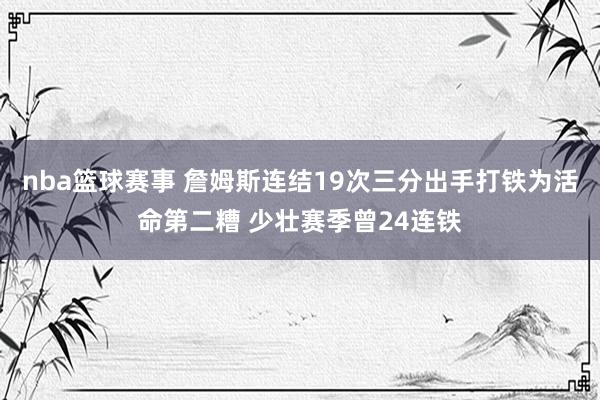 nba篮球赛事 詹姆斯连结19次三分出手打铁为活命第二糟 少壮赛季曾24连铁